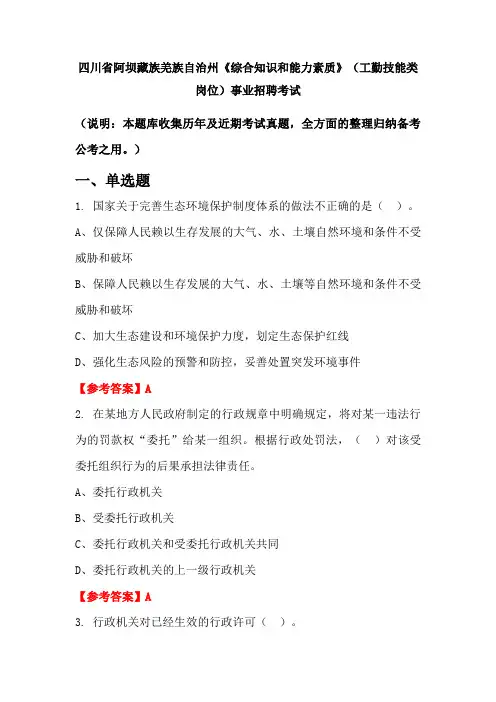 四川省阿坝藏族羌族自治州《综合知识和能力素质》（工勤技能类岗位）事业招聘考试

（说明：本题库收集历年及近期考试真题，全方面的整理归纳备考公考之用。）

一、单选题

1. 国家关于完善生态环境保护制度体系的做法不正确的是（ ）。

A、仅保障人民赖以生存发展的大气、水、土壤自然环境和条件不受威胁和破坏

B、保障人民赖以生存发展的大气、水、土壤等自然环境和条件不受威胁和破坏

C、加大生态建设和环境保护力度，划定生态保护红线

D、强化生态风险的预警和防控，妥善处置突发环境事件

【参考答案】A

2. 在某地方人民政府制定的行政规章中明确规定，将对某一违法行为的罚款权“委托”给某一组织。根据行政处罚法，（ ）对该受委托组织行为的后果承担法律责任。

A、委托行政机关

B、受委托行政机关

C、委托行政机关和受委托行政机关共同

D、委托行政机关的上一级行政机关

【参考答案】A

3. 行政机关对已经生效的行政许可（ ）。